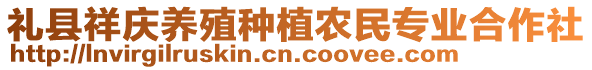 礼县祥庆养殖种植农民专业合作社
http://lnvirgilruskin.cn.coovee.com